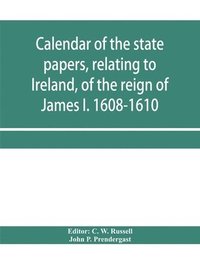 Calendar of the state papers, relating to Ireland, of the reign of James I. 1608-1610

Editor: C. W. Russell
John P. Prendergast